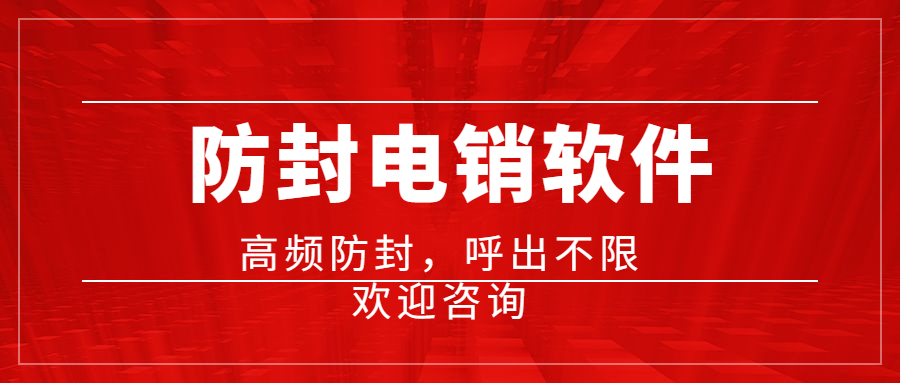 防封电销软件

高频防封，呼出不限

欢迎咨询